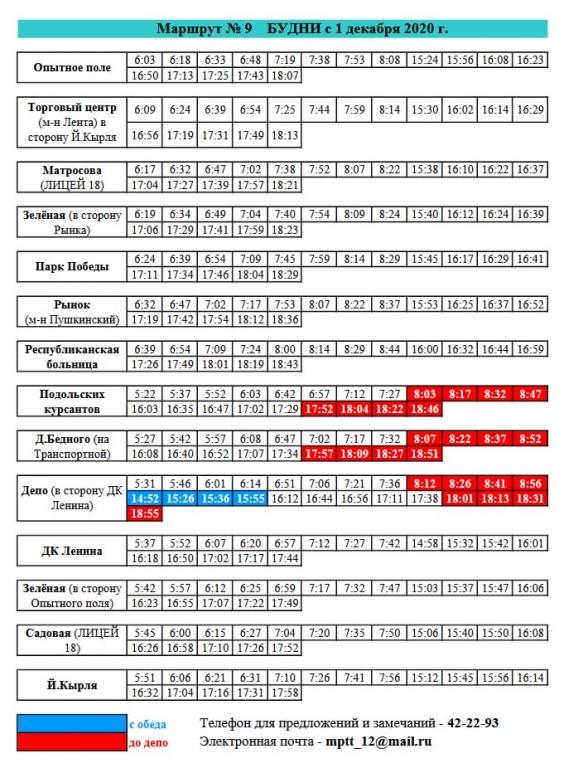 Маршрут № 9 БУДНИ с 1 декабря 2020 г.

| Опытное поле | 6:03 | 6:18 | 6:33 | 6:48 | 7:19 | 7:38 | 7:53 | 8:08 | 15:24 | 15:56 | 16:08 | 16:23 |
|---|---|---|---|---|---|---|---|---|---|---|---|---|
| | 16:50 | 17:13 | 17:25 | 17:43 | 18:07 | | | | | | | |

| Торговый центр (м-н Лента) в сторону Й.Кырля | 6:09 | 6:24 | 6:39 | 6:54 | 7:25 | 7:44 | 7:59 | 8:14 | 15:30 | 16:02 | 16:14 | 16:29 |
|---|---|---|---|---|---|---|---|---|---|---|---|---|
| | 16:56 | 17:19 | 17:31 | 17:49 | 18:13 | | | | | | | |

| Матросова (ЛИЦЕЙ 18) | 6:17 | 6:32 | 6:47 | 7:02 | 7:38 | 7:52 | 8:07 | 8:22 | 15:38 | 16:10 | 16:22 | 16:37 |
|---|---|---|---|---|---|---|---|---|---|---|---|---|
| | 17:04 | 17:27 | 17:39 | 17:57 | 18:21 | | | | | | | |

| Зелёная (в сторону Рынка) | 6:19 | 6:34 | 6:49 | 7:04 | 7:40 | 7:54 | 8:09 | 8:24 | 15:40 | 16:12 | 16:24 | 16:39 |
|---|---|---|---|---|---|---|---|---|---|---|---|---|
| | 17:06 | 17:29 | 17:41 | 17:59 | 18:23 | | | | | | | |

| Парк Победы | 6:24 | 6:39 | 6:54 | 7:09 | 7:45 | 7:59 | 8:14 | 8:29 | 15:45 | 16:17 | 16:29 | 16:41 |
|---|---|---|---|---|---|---|---|---|---|---|---|---|
| | 17:11 | 17:34 | 17:46 | 18:04 | 18:29 | | | | | | | |

| Рынок (м-н Пушкинский) | 6:32 | 6:47 | 7:02 | 7:17 | 7:53 | 8:07 | 8:22 | 8:37 | 15:53 | 16:25 | 16:37 | 16:52 |
|---|---|---|---|---|---|---|---|---|---|---|---|---|
| | 17:19 | 17:42 | 17:54 | 18:12 | 18:36 | | | | | | | |

| Республиканская больница | 6:39 | 6:54 | 7:09 | 7:24 | 8:00 | 8:14 | 8:29 | 8:44 | 16:00 | 16:32 | 16:44 | 16:59 |
|---|---|---|---|---|---|---|---|---|---|---|---|---|
| | 17:26 | 17:49 | 18:01 | 18:19 | 18:43 | | | | | | | |

| Подольских курсантов | 5:22 | 5:37 | 5:52 | 6:03 | 6:42 | 6:57 | 7:12 | 7:27 | 8:03 | 8:17 | 8:32 | 8:47 |
|---|---|---|---|---|---|---|---|---|---|---|---|---|
| | 16:03 | 16:35 | 16:47 | 17:02 | 17:29 | 17:52 | 18:04 | 18:22 | 18:46 | | | |

| Д.Бедного (на Транспортной) | 5:27 | 5:42 | 5:57 | 6:08 | 6:47 | 7:02 | 7:17 | 7:32 | 8:07 | 8:22 | 8:37 | 8:52 |
|---|---|---|---|---|---|---|---|---|---|---|---|---|
| | 16:08 | 16:40 | 16:52 | 17:07 | 17:34 | 17:57 | 18:09 | 18:27 | 18:51 | | | |

| Депо (в сторону ДК Ленина) | 5:31 | 5:46 | 6:01 | 6:14 | 6:51 | 7:06 | 7:21 | 7:36 | 8:12 | 8:26 | 8:41 | 8:56 |
|---|---|---|---|---|---|---|---|---|---|---|---|---|
| | 14:52 | 15:26 | 15:36 | 15:55 | 16:12 | 16:44 | 16:56 | 17:11 | 17:38 | 18:01 | 18:13 | 18:31 |
| | 18:55 | | | | | | | | | | | |

| ДК Ленина | 5:37 | 5:52 | 6:07 | 6:20 | 6:57 | 7:12 | 7:27 | 7:42 | 14:58 | 15:32 | 15:42 | 16:01 |
|---|---|---|---|---|---|---|---|---|---|---|---|---|
| | 16:18 | 16:50 | 17:02 | 17:17 | 17:44 | | | | | | | |

| Зелёная (в сторону Опытного поля) | 5:42 | 5:57 | 6:12 | 6:25 | 6:59 | 7:17 | 7:32 | 7:47 | 15:03 | 15:37 | 15:47 | 16:06 |
|---|---|---|---|---|---|---|---|---|---|---|---|---|
| | 16:23 | 16:55 | 17:07 | 17:22 | 17:49 | | | | | | | |

| Садовая (ЛИЦЕЙ 18) | 5:45 | 6:00 | 6:15 | 6:27 | 7:04 | 7:20 | 7:35 | 7:50 | 15:06 | 15:40 | 15:50 | 16:08 |
|---|---|---|---|---|---|---|---|---|---|---|---|---|
| | 16:26 | 16:58 | 17:10 | 17:26 | 17:52 | | | | | | | |

| Й.Кырля | 5:51 | 6:06 | 6:21 | 6:31 | 7:10 | 7:26 | 7:41 | 7:56 | 15:12 | 15:45 | 15:56 | 16:14 |
|---|---|---|---|---|---|---|---|---|---|---|---|---|
| | 16:32 | 17:04 | 17:16 | 17:31 | 17:58 | | | | | | | |

с обеда
до депо

Телефон для предложений и замечаний - 42-22-93
Электронная почта - mptt_12@mail.ru